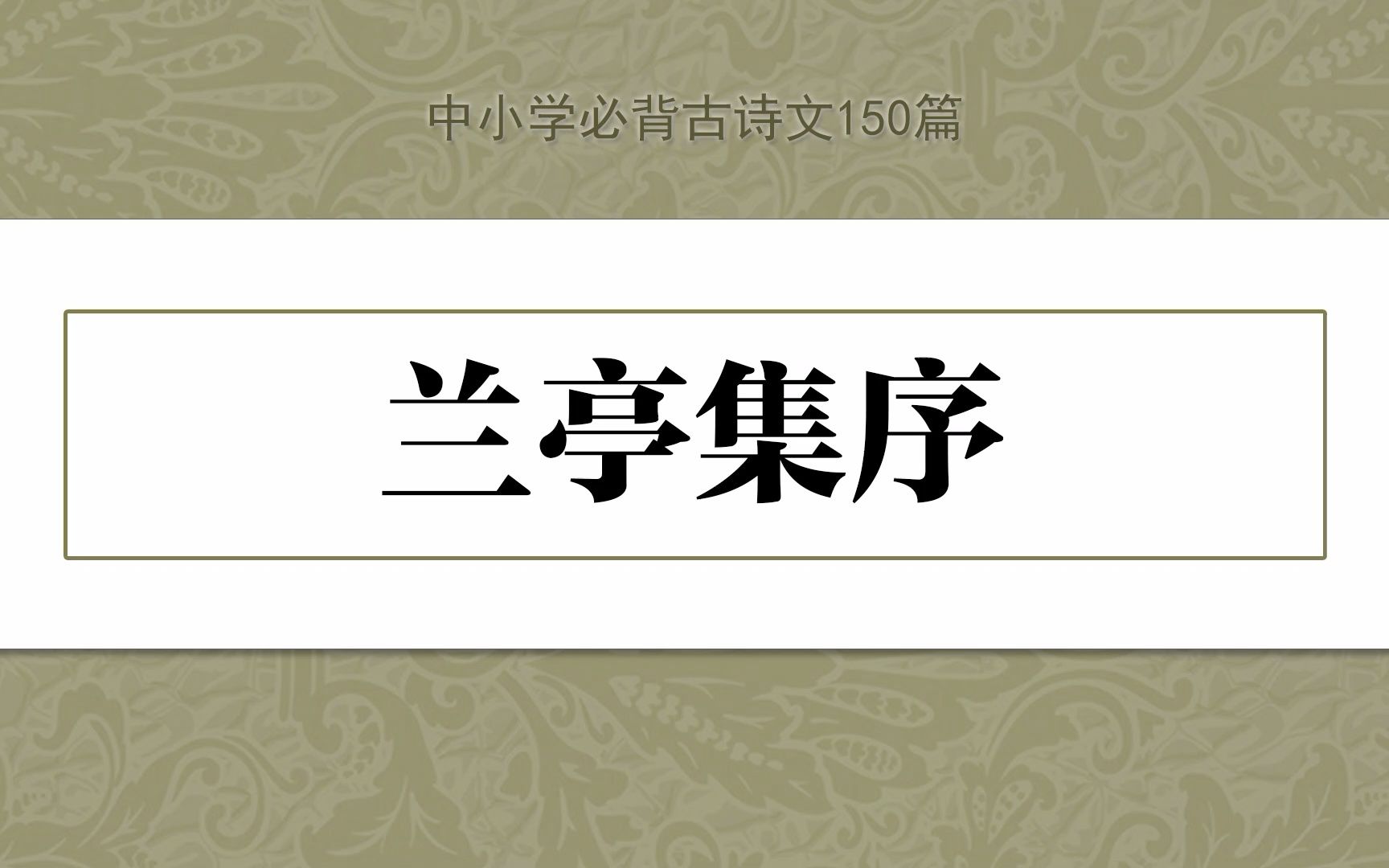 中小学必背古诗文150篇

兰亭集序